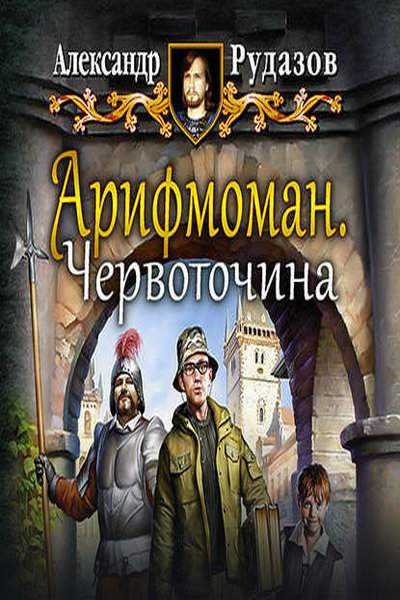 Александр Рудазов

Арифмоман.
Червоточина